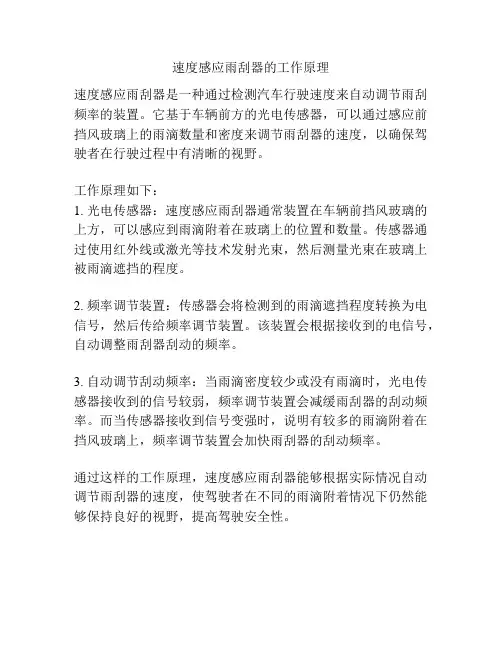 速度感应雨刮器的工作原理

速度感应雨刮器是一种通过检测汽车行驶速度来自动调节雨刮频率的装置。它基于车辆前方的光电传感器，可以通过感应前挡风玻璃上的雨滴数量和密度来调节雨刮器的速度，以确保驾驶者在行驶过程中有清晰的视野。

工作原理如下：
1. 光电传感器：速度感应雨刮器通常装置在车辆前挡风玻璃的上方，可以感应到雨滴附着在玻璃上的位置和数量。传感器通过使用红外线或激光等技术发射光束，然后测量光束在玻璃上被雨滴遮挡的程度。

2. 频率调节装置：传感器会将检测到的雨滴遮挡程度转换为电信号，然后传给频率调节装置。该装置会根据接收到的电信号，自动调整雨刮器刮动的频率。

3. 自动调节刮动频率：当雨滴密度较少或没有雨滴时，光电传感器接收到的信号较弱，频率调节装置会减缓雨刮器的刮动频率。而当传感器接收到信号变强时，说明有较多的雨滴附着在挡风玻璃上，频率调节装置会加快雨刮器的刮动频率。

通过这样的工作原理，速度感应雨刮器能够根据实际情况自动调节雨刮器的速度，使驾驶者在不同的雨滴附着情况下仍然能够保持良好的视野，提高驾驶安全性。